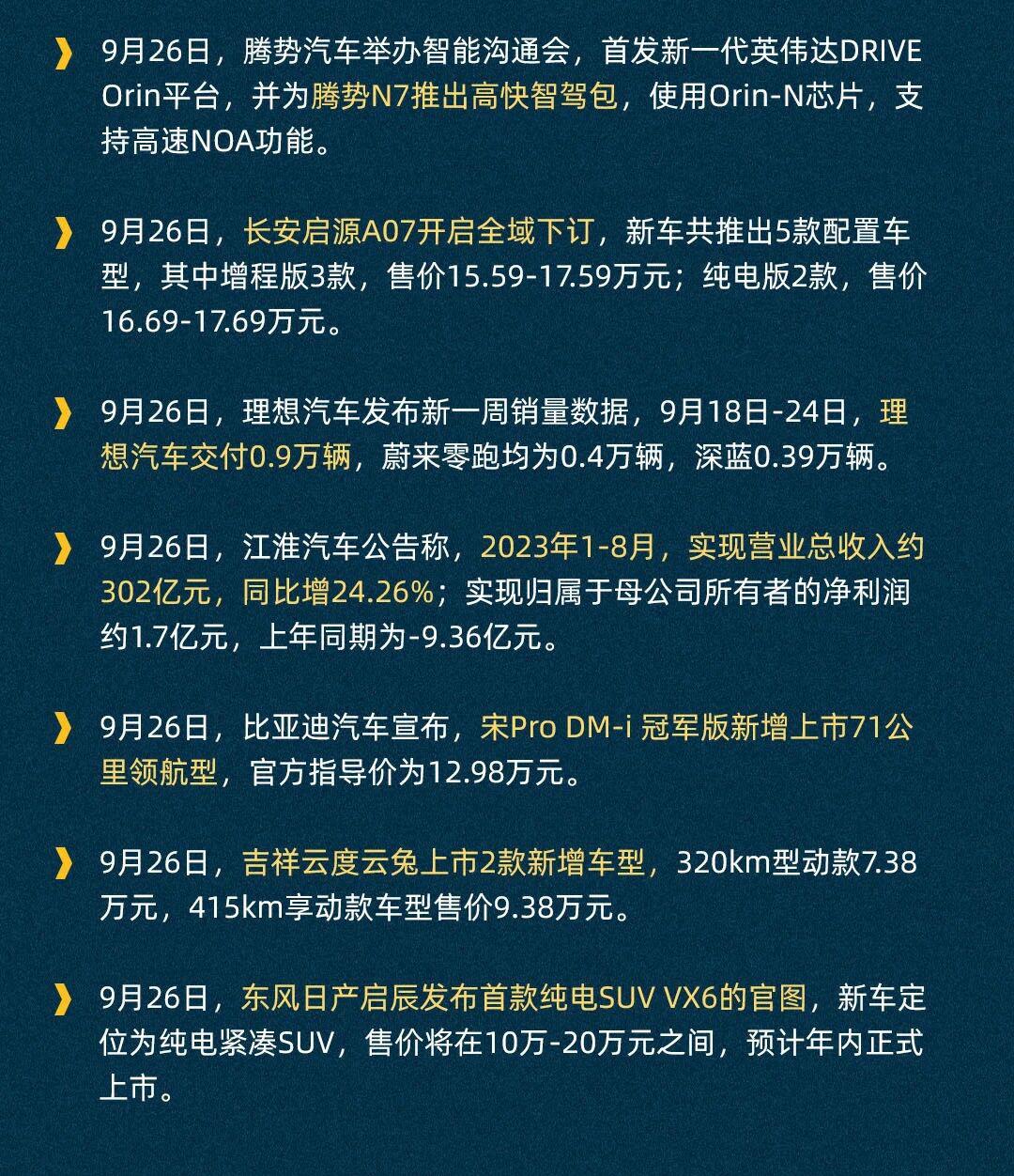 9月26日，腾势汽车举办智能沟通会，首发新一代英伟达DRIVE Orin平台，并为腾势N7推出高快智驾包，使用Orin-N芯片，支持高速NOA功能。

9月26日，长安启源A07开启全域下订，新车共推出5款配置车型，其中增程版3款，售价15.59-17.59万元；纯电版2款，售价16.69-17.69万元。

9月26日，理想汽车发布新一周销量数据，9月18日-24日，理想汽车交付0.9万辆，蔚来零跑均为0.4万辆，深蓝0.39万辆。

9月26日，江淮汽车公告称，2023年1-8月，实现营业总收入约302亿元，同比增24.26%；实现归属于母公司所有者的净利润约1.7亿元，上年同期为-9.36亿元。

9月26日，比亚迪汽车宣布，宋Pro DM-i 冠军版新增上市71公里领航型，官方指导价为12.98万元。

9月26日，吉祥云度云兔上市2款新增车型，320km型动款7.38万元，415km享动款车型售价9.38万元。

9月26日，东风日产启辰发布首款纯电SUV VX6的官图，新车定位为纯电紧凑SUV，售价将在10万-20万元之间，预计年内正式上市。